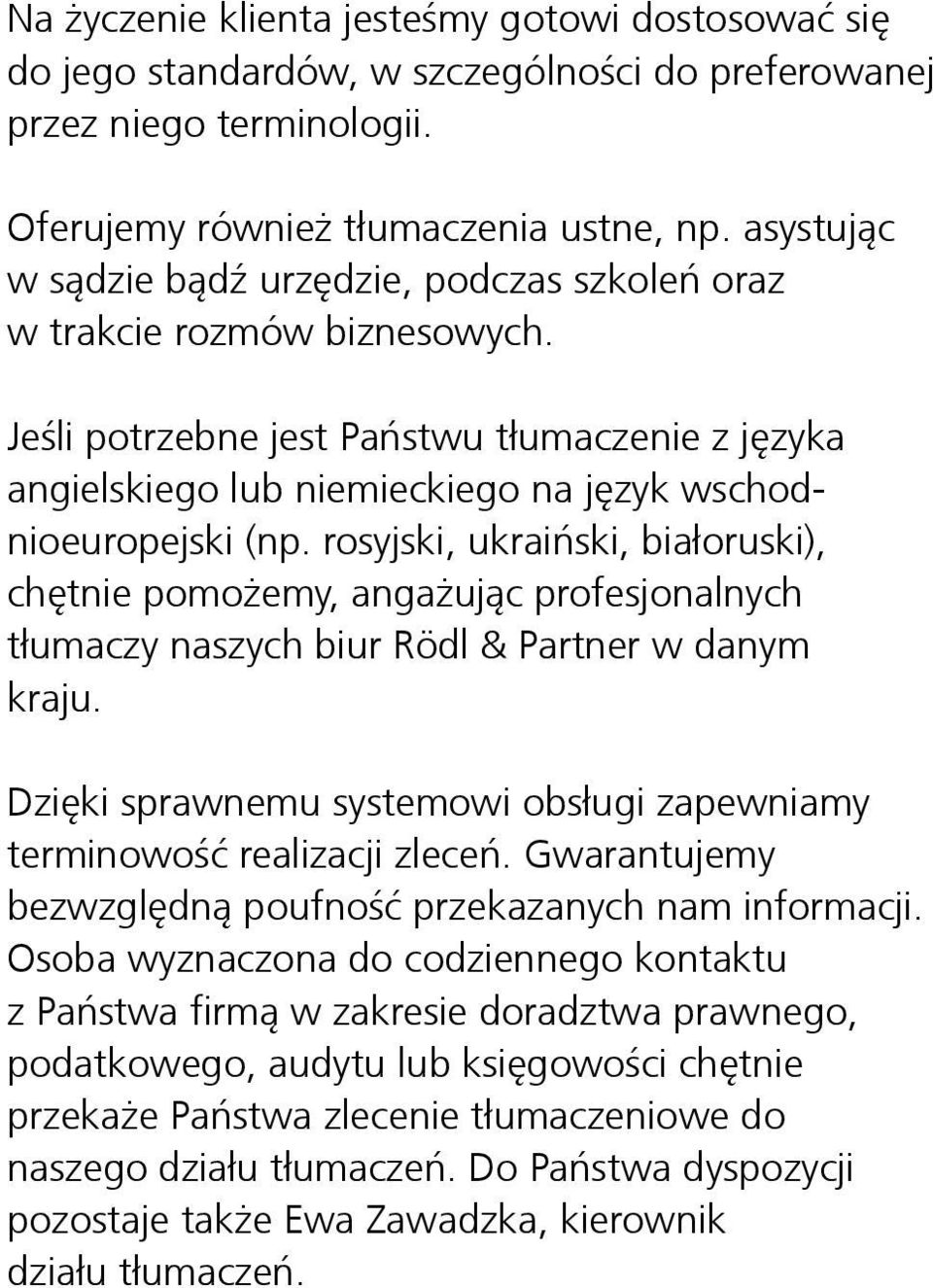 Na życzenie klienta jesteśmy gotowi dostosować się do jego standardów, w szczególności do preferowanej przez niego terminologii.

Oferujemy również tłumaczenia ustne, np. asystując w sądzie bądź urzędzie, podczas szkoleń oraz w trakcie rozmów biznesowych.

Jeśli potrzebne jest Państwu tłumaczenie z języka angielskiego lub niemieckiego na język wschodnioeuropejski (np. rosyjski, ukraiński, białoruski), chętnie pomożemy, angażując profesjonalnych tłumaczy naszych biur Rödl & Partner w danym kraju.

Dzięki sprawnemu systemowi obsługi zapewniamy terminowość realizacji zleceń. Gwarantujemy bezwzględną poufność przekazanych nam informacji. Osoba wyznaczona do codziennego kontaktu z Państwa firmą w zakresie doradztwa prawnego, podatkowego, audytu lub księgowości chętnie przekaże Państwa zlecenie tłumaczeniowe do naszego działu tłumaczeń. Do Państwa dyspozycji pozostaje także Ewa Zawadzka, kierownik działu tłumaczeń.